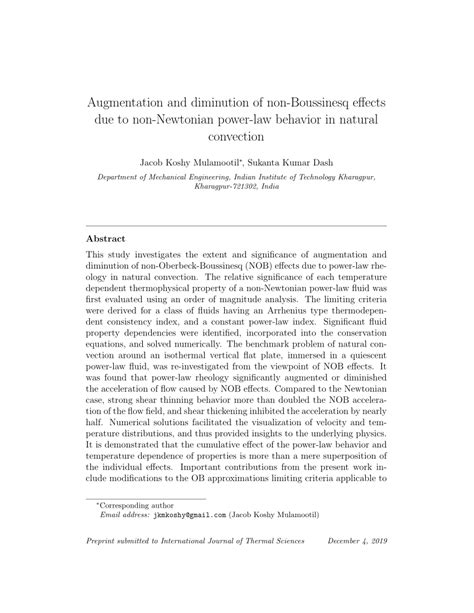 Augmentation and diminution of non-Boussinesq effects due to non-Newtonian power-law behavior in natural convection

Jacob Koshy Mulamootil*, Sukanta Kumar Dash

Department of Mechanical Engineering, Indian Institute of Technology Kharagpur, Kharagpur-721302, India

Abstract

This study investigates the extent and significance of augmentation and diminution of non-Oberbeck-Boussinesq (NOB) effects due to power-law rheology in natural convection. The relative significance of each temperature dependent thermophysical property of a non-Newtonian power-law fluid was first evaluated using an order of magnitude analysis. The limiting criteria were derived for a class of fluids having an Arrhenius type thermodependent consistency index, and a constant power-law index. Significant fluid property dependencies were identified, incorporated into the conservation equations, and solved numerically. The benchmark problem of natural convection around an isothermal vertical flat plate, immersed in a quiescent power-law fluid, was re-investigated from the viewpoint of NOB effects. It was found that power-law rheology significantly augmented or diminished the acceleration of flow caused by NOB effects. Compared to the Newtonian case, strong shear thinning behavior more than doubled the NOB acceleration of the flow field, and shear thickening inhibited the acceleration by nearly half. Numerical solutions facilitated the visualization of velocity and temperature distributions, and thus provided insights to the underlying physics. It is demonstrated that the cumulative effect of the power-law behavior and temperature dependence of properties is more than a mere superposition of the individual effects. Important contributions from the present work include modifications to the OB approximations limiting criteria applicable to

*Corresponding author
Email address: jkmkoshy@gmail.com (Jacob Koshy Mulamootil)

Preprint submitted to International Journal of Thermal Sciences December 4, 2019